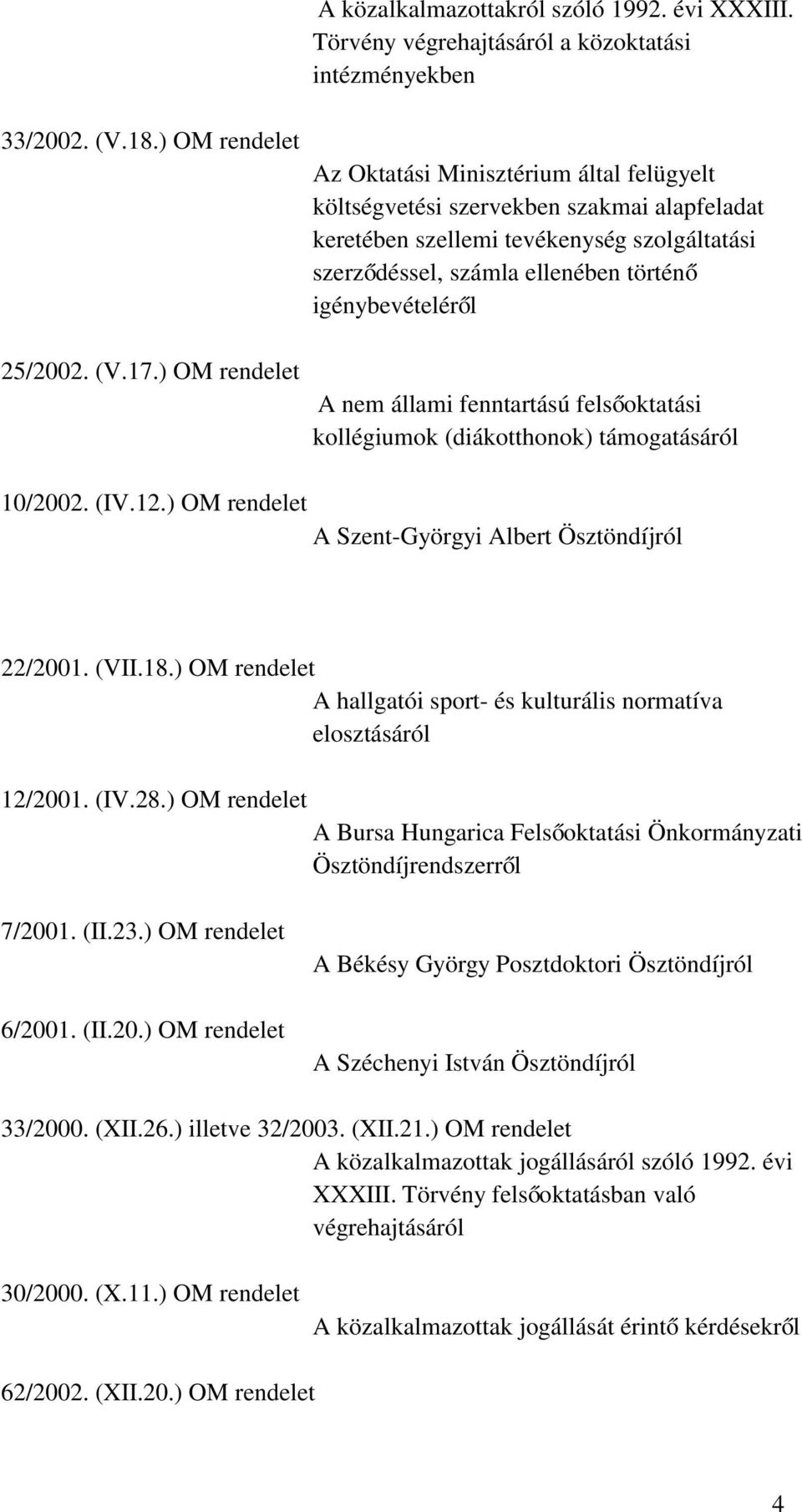 A közalkalmazottakról szóló 1992. évi XXXIII. Törvény végrehajtásáról a közoktatási intézményekben

33/2002. (V.18.) OM rendelet

Az Oktatási Minisztérium által felügyelt költségvetési szervekben szakmai alapfeladat keretében szellemi tevékenység szolgáltatási szerződéssel, számla ellenében történő igénybevételéről

25/2002. (V.17.) OM rendelet

A nem állami fenntartású felsőoktatási kollégiumok (diákotthonok) támogatásáról

10/2002. (IV.12.) OM rendelet

A Szent-Györgyi Albert Ösztöndíjról

22/2001. (VII.18.) OM rendelet

A hallgatói sport- és kulturális normatíva elosztásáról

12/2001. (IV.28.) OM rendelet

A Bursa Hungarica Felsőoktatási Önkormányzati Ösztöndíjrendszerről

7/2001. (II.23.) OM rendelet

A Békésy György Posztdoktori Ösztöndíjról

6/2001. (II.20.) OM rendelet

A Széchenyi István Ösztöndíjról

33/2000. (XII.26.) illetve 32/2003. (XII.21.) OM rendelet

A közalkalmazottak jogállásáról szóló 1992. évi XXXIII. Törvény felsőoktatásban való végrehajtásáról

30/2000. (X.11.) OM rendelet

A közalkalmazottak jogállását érintő kérdésekről

62/2002. (XII.20.) OM rendelet

4